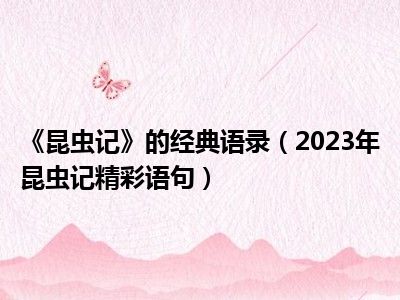 《昆虫记》的经典语录（2023年昆虫记精彩语句）